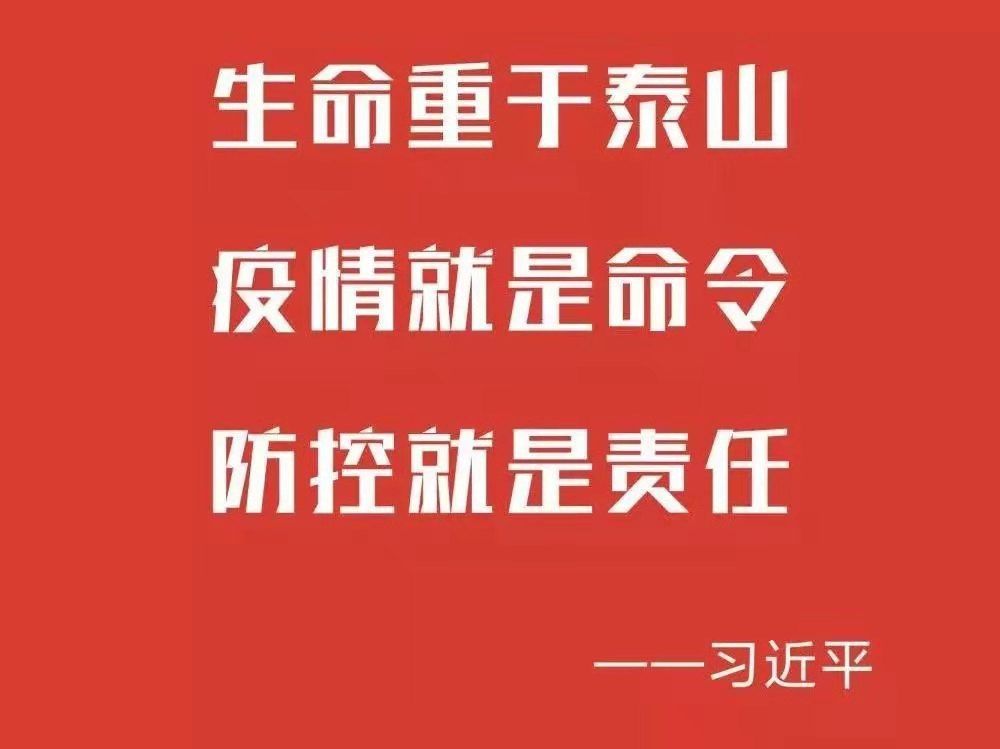 生命重于泰山

疫情就是命令

防控就是责任

——习近平